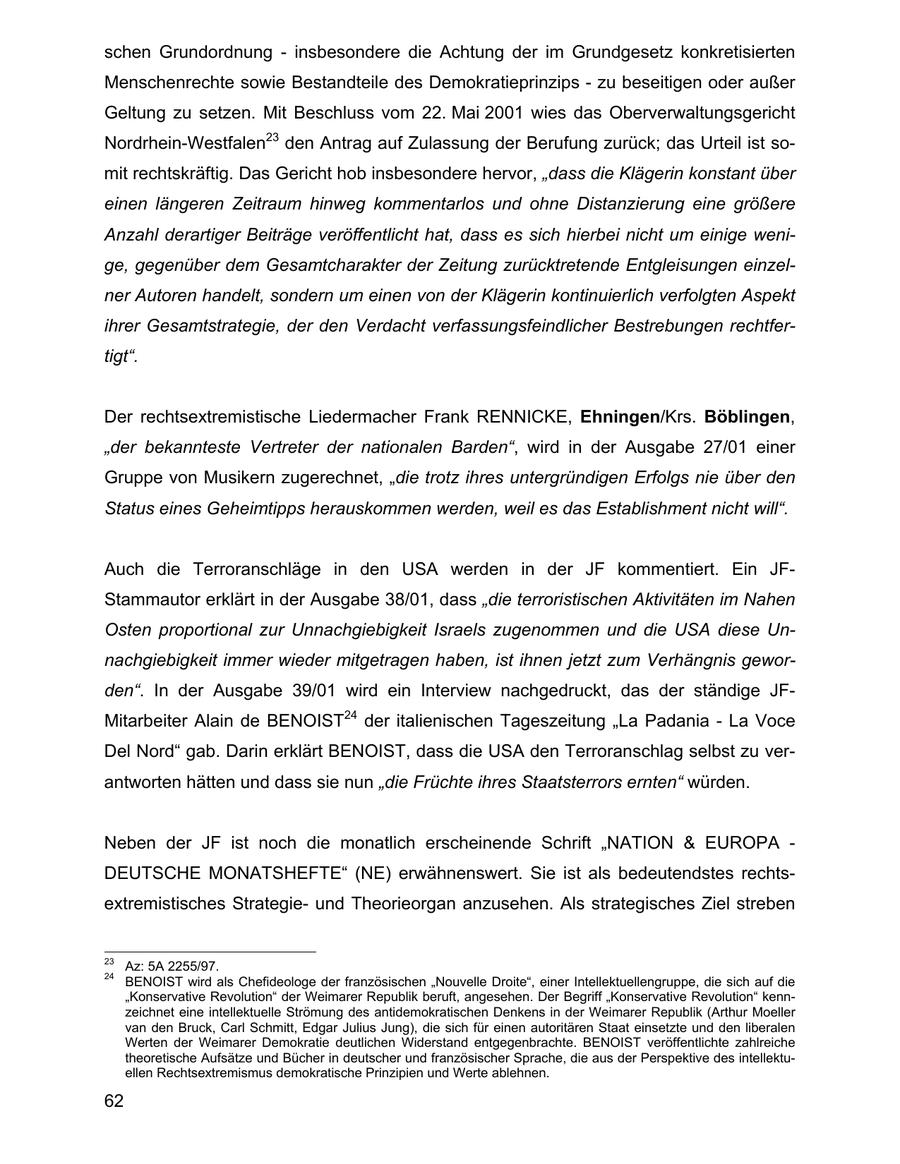 schen Grundordnung - insbesondere die Achtung der im Grundgesetz konkretisierten Menschenrechte sowie Bestandteile des Demokratieprinzips - zu beseitigen oder außer Geltung zu setzen. Mit Beschluss vom 22. Mai 2001 wies das Oberverwaltungsgericht Nordrhein-Westfalen$^{23}$ den Antrag auf Zulassung der Berufung zurück; das Urteil ist somit rechtskräftig. Das Gericht hob insbesondere hervor, „dass die Klägerin konstant über einen längeren Zeitraum hinweg kommentarlos und ohne Distanzierung eine größere Anzahl derartiger Beiträge veröffentlicht hat, dass es sich hierbei nicht um einige wenige, gegenüber dem Gesamtcharakter der Zeitung zurücktretende Entgleisungen einzelner Autoren handelt, sondern um einen von der Klägerin kontinuierlich verfolgten Aspekt ihrer Gesamtstrategie, der den Verdacht verfassungsfeindlicher Bestrebungen rechtfertigt“.

Der rechtsextremistische Liedermacher Frank RENNICKE, Ehningen/Krs. Böblingen, „der bekannteste Vertreter der nationalen Barden“, wird in der Ausgabe 27/01 einer Gruppe von Musikern zugerechnet, „die trotz ihres untergründigen Erfolgs nie über den Status eines Geheimtipps herauskommen werden, weil es das Establishment nicht will“.

Auch die Terroranschläge in den USA werden in der JF kommentiert. Ein JF-Stammautor erklärt in der Ausgabe 38/01, dass „die terroristischen Aktivitäten im Nahen Osten proportional zur Unnachgiebigkeit Israels zugenommen und die USA diese Unnachgiebigkeit immer wieder mitgetragen haben, ist ihnen jetzt zum Verhängnis geworden“. In der Ausgabe 39/01 wird ein Interview nachgedruckt, das der ständige JF-Mitarbeiter Alain de BENOIST$^{24}$ der italienischen Tageszeitung „La Padania - La Voce Del Nord“ gab. Darin erklärt BENOIST, dass die USA den Terroranschlag selbst zu verantworten hätten und dass sie nun „die Früchte ihres Staatsterrors ernten“ würden.

Neben der JF ist noch die monatlich erscheinende Schrift „NATION & EUROPA - DEUTSCHE MONATSHEFTE“ (NE) erwähnenswert. Sie ist als bedeutendstes rechtsextremistisches Strategie- und Theorieorgan anzusehen. Als strategisches Ziel streben

$^{23}$ Az: 5A 2255/97.
$^{24}$ BENOIST wird als Chefideologe der französischen „Nouvelle Droite“, einer Intellektuellengruppe, die sich auf die „Konservative Revolution“ der Weimarer Republik beruft, angesehen. Der Begriff „Konservative Revolution“ kennzeichnet eine intellektuelle Strömung des antidemokratischen Denkens in der Weimarer Republik (Arthur Moeller van den Bruck, Carl Schmitt, Edgar Julius Jung), die sich für einen autoritären Staat einsetzte und den liberalen Werten der Weimarer Demokratie deutlichen Widerstand entgegenbrachte. BENOIST veröffentlichte zahlreiche theoretische Aufsätze und Bücher in deutscher und französischer Sprache, die aus der Perspektive des intellektuellen Rechtsextremismus demokratische Prinzipien und Werte ablehnen.

62